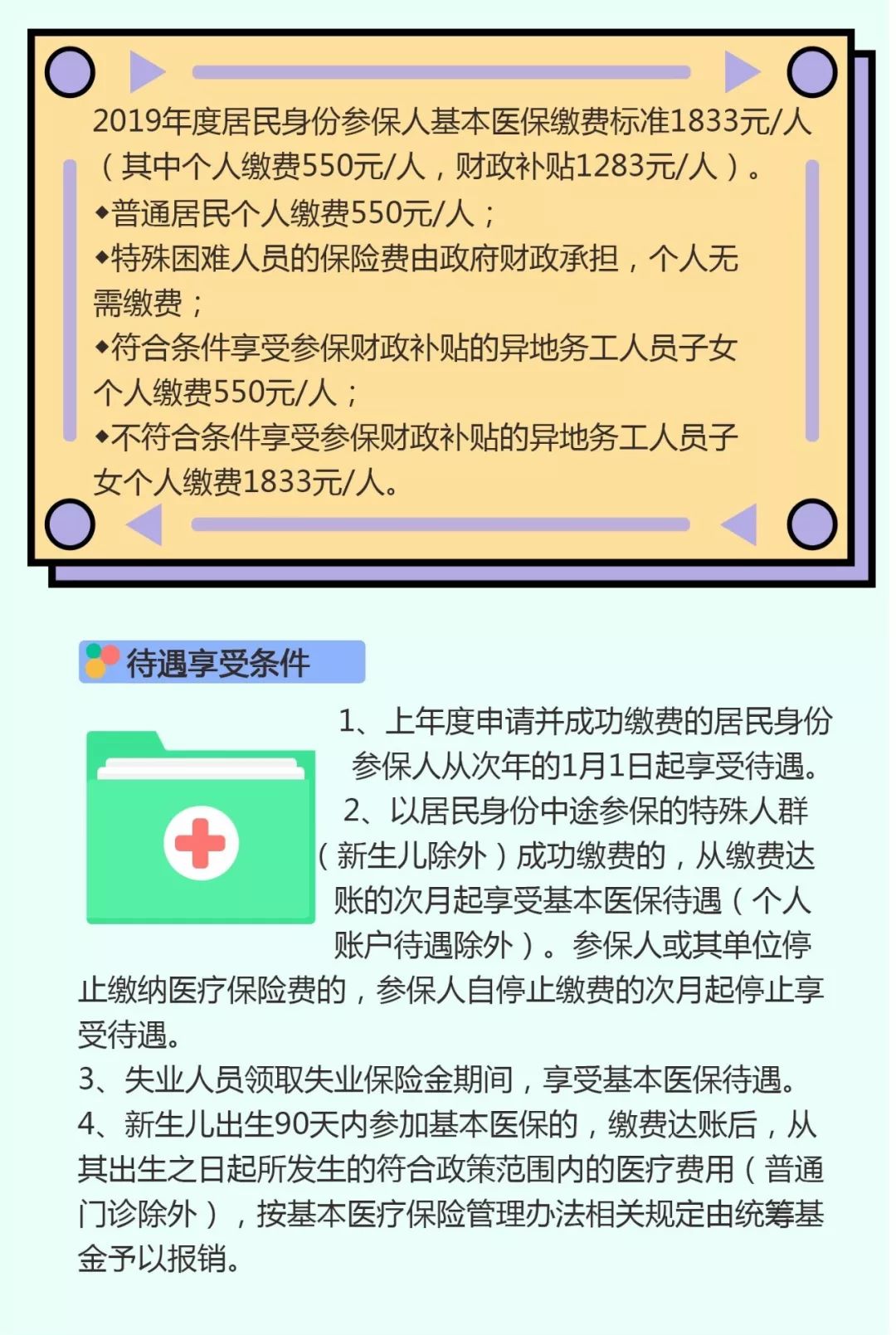 2019年度居民身份参保人基本医保缴费标准1833元/人（其中个人缴费550元/人，财政补贴1283元/人）。

◆普通居民个人缴费550元/人；

◆特殊困难人员的保险费由政府财政承担，个人无需缴费；

◆符合条件享受参保财政补贴的异地务工人员子女个人缴费550元/人；

◆不符合条件享受参保财政补贴的异地务工人员子女个人缴费1833元/人。

待遇享受条件

1、上年度申请并成功缴费的居民身份参保人从次年的1月1日起享受待遇。

2、以居民身份中途参保的特殊人群（新生儿除外）成功缴费的，从缴费达账的次月起享受基本医保待遇（个人账户待遇除外）。参保人或其单位停止缴纳医疗保险费的，参保人自停止缴费的次月起停止享受待遇。

3、失业人员领取失业保险金期间，享受基本医保待遇。

4、新生儿出生90天内参加基本医保的，缴费达账后，从其出生之日起所发生的符合政策范围内的医疗费用（普通门诊除外），按基本医疗保险管理办法相关规定由统筹基金予以报销。